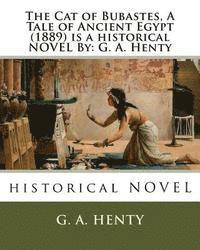 The Cat of Bubastes, A Tale of Ancient Egypt (1889) is a historical NOVEL By: G. A. Henty

historical NOVEL

G. A. HENTY